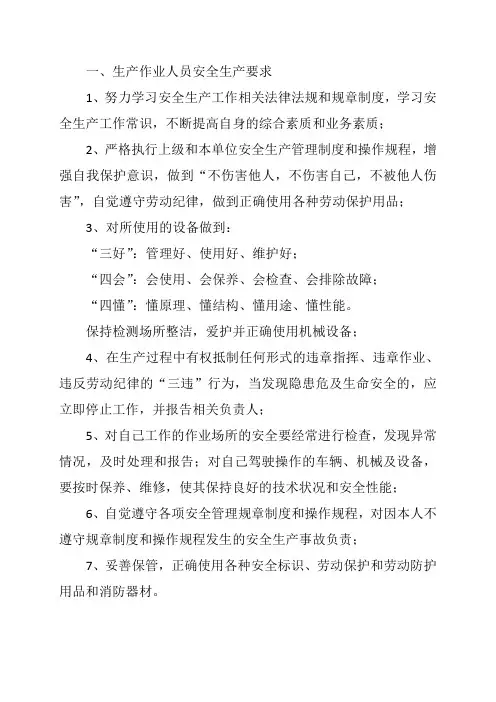 一、生产作业人员安全生产要求

1、努力学习安全生产工作相关法律法规和规章制度，学习安全生产工作常识，不断提高自身的综合素质和业务素质；

2、严格执行上级和本单位安全生产管理制度和操作规程，增强自我保护意识，做到“不伤害他人，不伤害自己，不被他人伤害”，自觉遵守劳动纪律，做到正确使用各种劳动保护用品；

3、对所使用的设备做到：

“三好”：管理好、使用好、维护好；

“四会”：会使用、会保养、会检查、会排除故障；

“四懂”：懂原理、懂结构、懂用途、懂性能。

保持检测场所整洁，爱护并正确使用机械设备；

4、在生产过程中有权抵制任何形式的违章指挥、违章作业、违反劳动纪律的“三违”行为，当发现隐患危及生命安全的，应立即停止工作，并报告相关负责人；

5、对自己工作的作业场所的安全要经常进行检查，发现异常情况，及时处理和报告；对自己驾驶操作的车辆、机械及设备，要按时保养、维修，使其保持良好的技术状况和安全性能；

6、自觉遵守各项安全管理规章制度和操作规程，对因本人不遵守规章制度和操作规程发生的安全生产事故负责；

7、妥善保管，正确使用各种安全标识、劳动保护和劳动防护用品和消防器材。